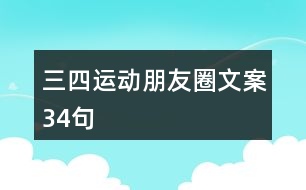 三四运动朋友圈文案34句